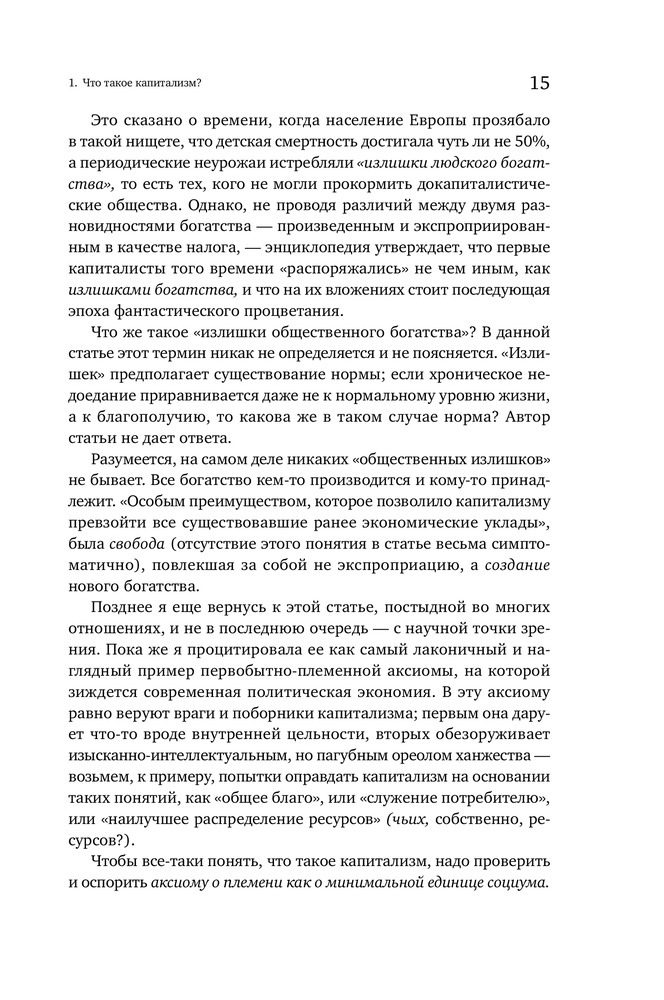 1. Что такое капитализм?

15

Это сказано о времени, когда население Европы прозябало в такой нищете, что детская смертность достигала чуть ли не 50%, а периодические неурожаи истребляли «излишки людского богатства», то есть тех, кого не могли прокормить докапиталистические общества. Однако, не проводя различий между двумя разновидностями богатства — произведенным и экспроприированным в качестве налога, — энциклопедия утверждает, что первые капиталисты того времени «распоряжались» не чем иным, как излишками богатства, и что на их вложениях стоит последующая эпоха фантастического процветания.

Что же такое «излишки общественного богатства»? В данной статье этот термин никак не определяется и не поясняется. «Излишек» предполагает существование нормы; если хроническое недоедание приравнивается даже не к нормальному уровню жизни, а к благополучию, то какова же в таком случае норма? Автор статьи не дает ответа.

Разумеется, на самом деле никаких «общественных излишков» не бывает. Все богатство кем-то производится и кому-то принадлежит. «Особым преимуществом, которое позволило капитализму превзойти все существовавшие ранее экономические уклады», была свобода (отсутствие этого понятия в статье весьма симптоматично), повлекшая за собой не экспроприацию, а создание нового богатства.

Позднее я еще вернусь к этой статье, постыдной во многих отношениях, и не в последнюю очередь — с научной точки зрения. Пока же я процитировала ее как самый лаконичный и наглядный пример первобытно-племенной аксиомы, на которой зиждется современная политическая экономия. В эту аксиому равно веруют враги и поборники капитализма; первым она дарует что-то вроде внутренней цельности, вторых обезоруживает изысканно-интеллектуальным, но пагубным ореолом ханжества — возьмем, к примеру, попытки оправдать капитализм на основании таких понятий, как «общее благо», или «служение потребителю», или «наилучшее распределение ресурсов» (чьих, собственно, ресурсов?).

Чтобы все-таки понять, что такое капитализм, надо проверить и оспорить аксиому о племени как о минимальной единице социума.